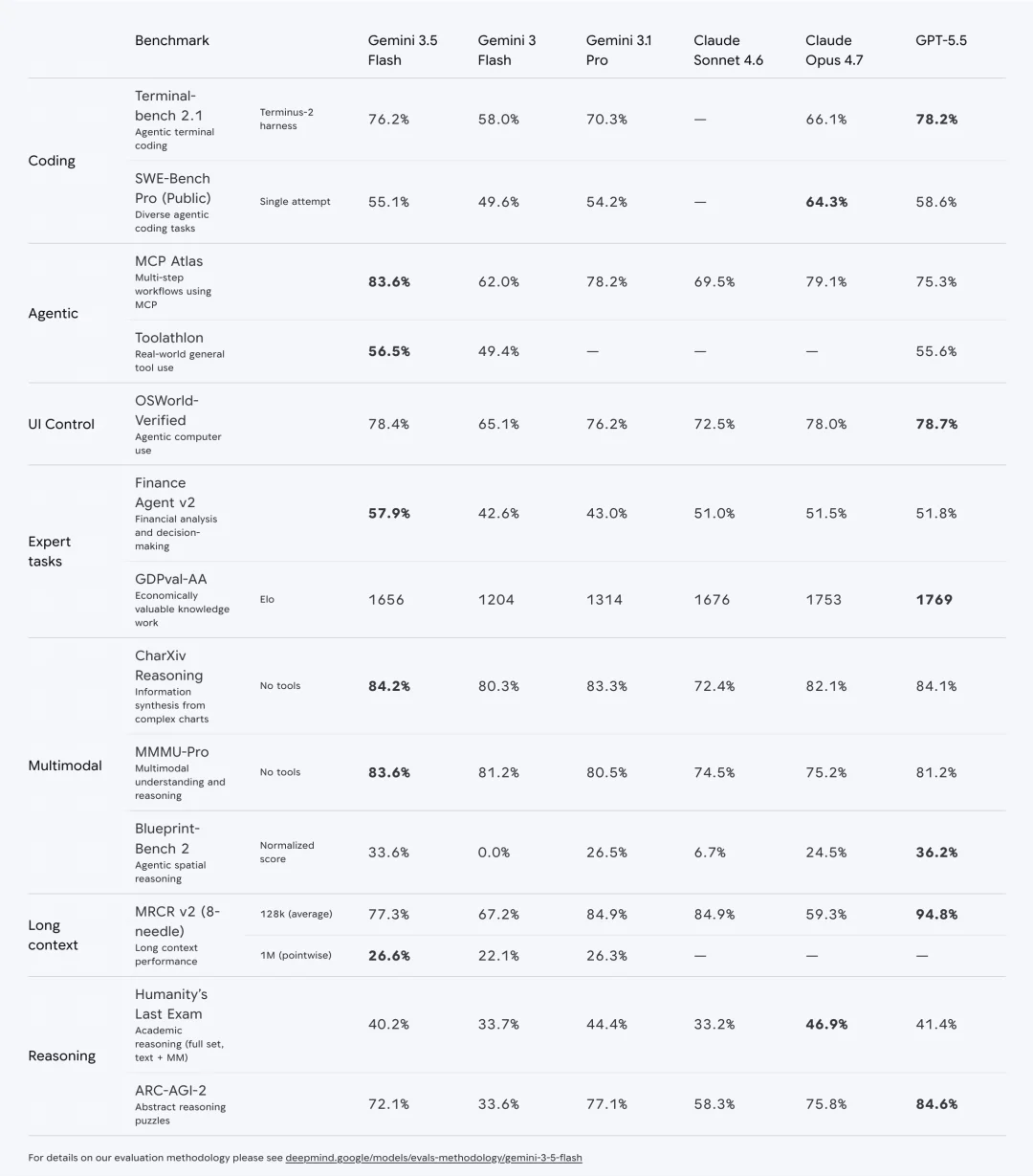 |  | Benchmark |  | Gemini 3.5 Flash | Gemini 3 Flash | Gemini 3.1 Pro | Claude Sonnet 4.6 | Claude Opus 4.7 | GPT-5.5 |
|---|---|---|---|---|---|---|---|---|
| Coding | Terminal-bench 2.1 Agentic terminal coding | Terminus-2 harness | 76.2% | 58.0% | 70.3% | — | 66.1% | **78.2%** |
|  | SWE-Bench Pro (Public) Diverse agentic coding tasks | Single attempt | 55.1% | 49.6% | 54.2% | — | **64.3%** | 58.6% |
| Agentic | MCP Atlas Multi-step workflows using MCP |  | **83.6%** | 62.0% | 78.2% | 69.5% | 79.1% | 75.3% |
|  | Toolathlon Real-world general tool use |  | **56.5%** | 49.4% | — | — | — | 55.6% |
| UI Control | OSWorld-Verified Agentic computer use |  | 78.4% | 65.1% | 76.2% | 72.5% | 78.0% | **78.7%** |
| Expert tasks | Finance Agent v2 Financial analysis and decision-making |  | **57.9%** | 42.6% | 43.0% | 51.0% | 51.5% | 51.8% |
|  | GDPval-AA Economically valuable knowledge work | Elo | 1656 | 1204 | 1314 | 1676 | 1753 | **1769** |
| Multimodal | CharXiv Reasoning Information synthesis from complex charts | No tools | **84.2%** | 80.3% | 83.3% | 72.4% | 82.1% | 84.1% |
|  | MMMU-Pro Multimodal understanding and reasoning | No tools | **83.6%** | 81.2% | 80.5% | 74.5% | 75.2% | 81.2% |
|  | Blueprint-Bench 2 Agentic spatial reasoning | Normalized score | 33.6% | 0.0% | 26.5% | 6.7% | 24.5% | **36.2%** |
| Long context | MRCR v2 (8-needle) Long context performance | 128k (average) | 77.3% | 67.2% | 84.9% | 84.9% | 59.3% | **94.8%** |
|  |  | 1M (pointwise) | **26.6%** | 22.1% | 26.3% | — | — | — |
| Reasoning | Humanity's Last Exam Academic reasoning (full set, text + MM) |  | 40.2% | 33.7% | 44.4% | 33.2% | **46.9%** | 41.4% |
|  | ARC-AGI-2 Abstract reasoning puzzles |  | 72.1% | 33.6% | 77.1% | 58.3% | 75.8% | **84.6%** |

For details on our evaluation methodology please see deepmind.google/models/evals-methodology/gemini-3-5-flash